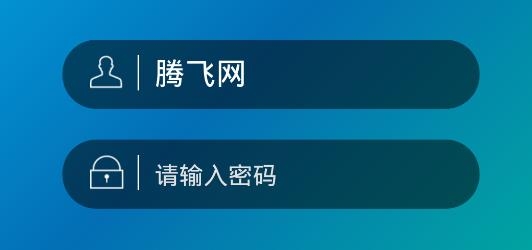 腾飞网

请输入密码